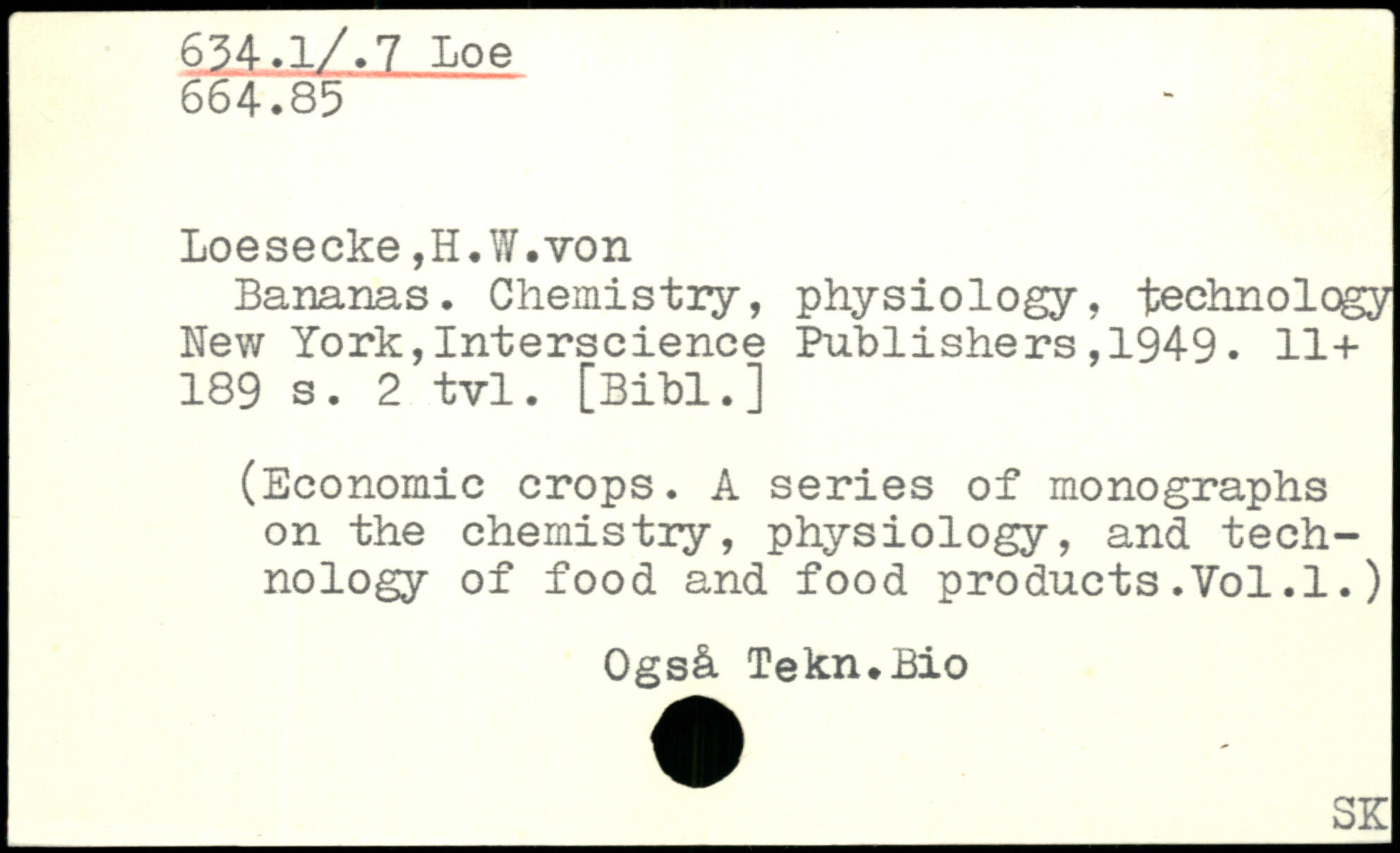 634.1/.7 Loe
664.85

Loesecke,H.W.von

Bananas. Chemistry, physiology, technology New York,Interscience Publishers,1949. 11+ 189 s. 2 tvl. [Bibl.]

(Economic crops. A series of monographs on the chemistry, physiology, and technology of food and food products.Vol.1.)

Også Tekn.Bio

SK